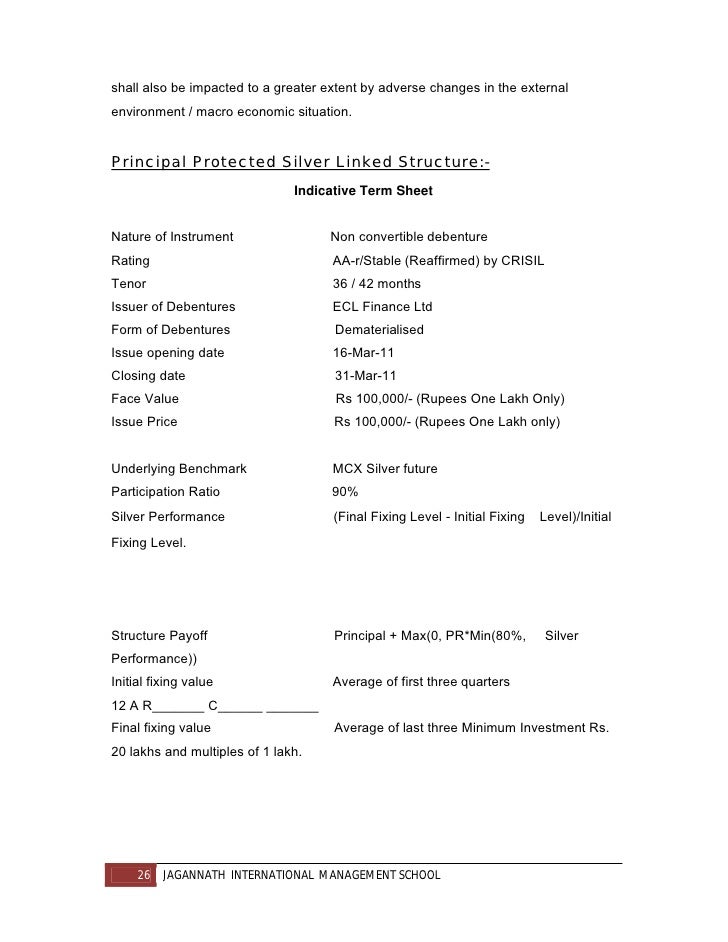 shall also be impacted to a greater extent by adverse changes in the external environment / macro economic situation.

Principal Protected Silver Linked Structure:-

Indicative Term Sheet

Nature of Instrument Non convertible debenture
Rating AA-r/Stable (Reaffirmed) by CRISIL
Tenor 36 / 42 months
Issuer of Debentures ECL Finance Ltd
Form of Debentures Dematerialised
Issue opening date 16-Mar-11
Closing date 31-Mar-11
Face Value Rs 100,000/- (Rupees One Lakh Only)
Issue Price Rs 100,000/- (Rupees One Lakh only)

Underlying Benchmark MCX Silver future
Participation Ratio 90%
Silver Performance (Final Fixing Level - Initial Fixing Level)/Initial Fixing Level.

Structure Payoff Principal + Max(0, PR*Min(80%, Silver Performance))
Initial fixing value Average of first three quarters
12 A R_______ C______ _______
Final fixing value Average of last three Minimum Investment Rs. 20 lakhs and multiples of 1 lakh.

26 JAGANNATH INTERNATIONAL MANAGEMENT SCHOOL